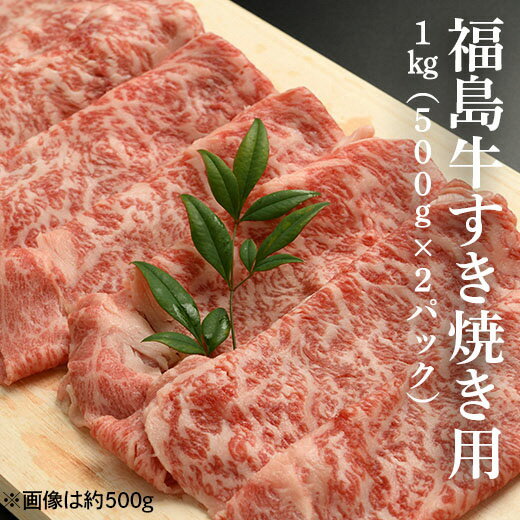 福島牛すき焼き用

1kg（500g×2パック）

※画像は約500g